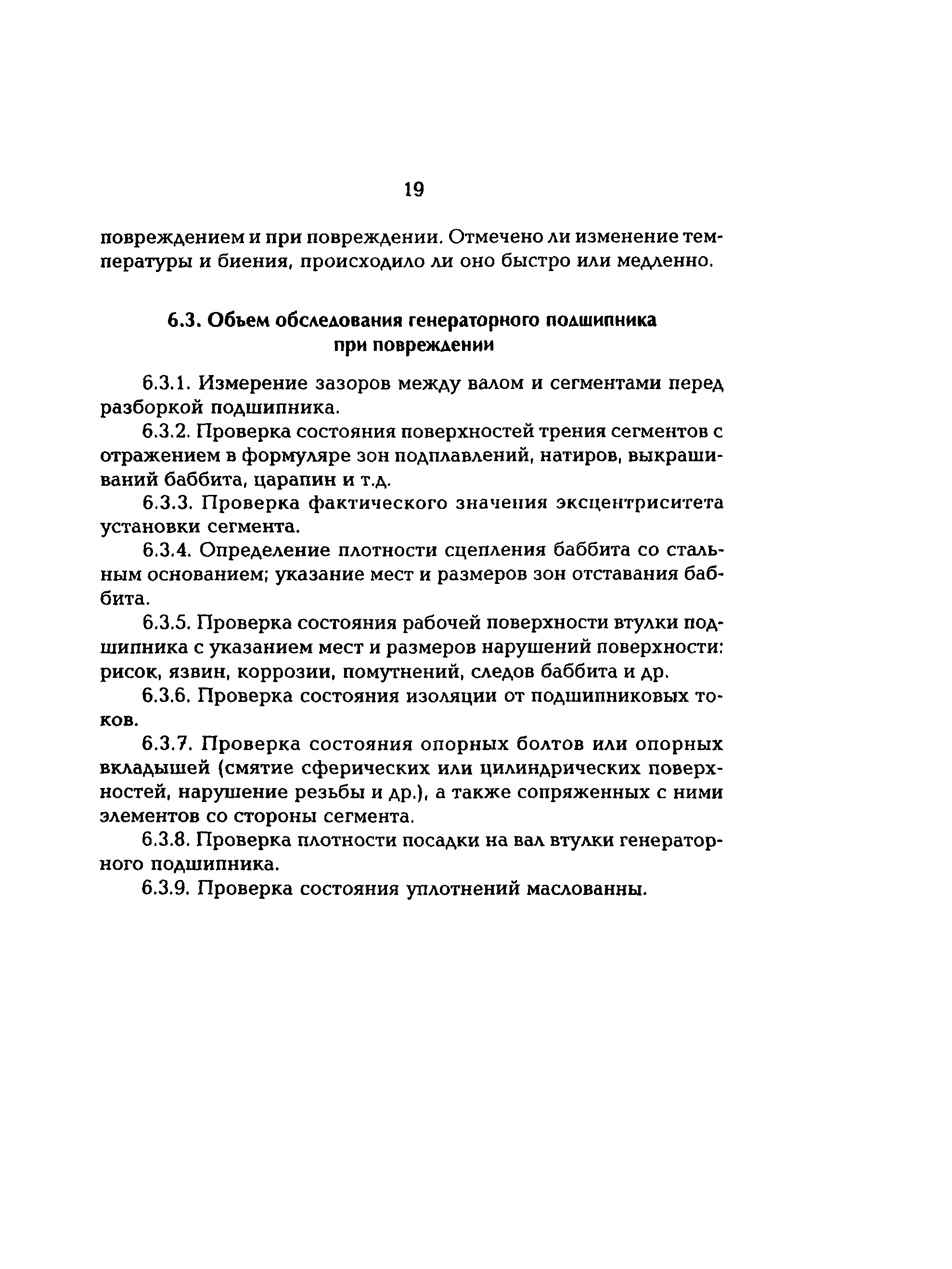 19

повреждением и при повреждении. Отмечено ли изменение температуры и биения, происходило ли оно быстро или медленно.

6.3. Объем обследования генераторного подшипника при повреждении

6.3.1. Измерение зазоров между валом и сегментами перед разборкой подшипника.

6.3.2. Проверка состояния поверхностей трения сегментов с отражением в формуляре зон подплавлений, натиров, выкрашиваний баббита, царапин и т.д.

6.3.3. Проверка фактического значения эксцентриситета установки сегмента.

6.3.4. Определение плотности сцепления баббита со стальным основанием; указание мест и размеров зон отставания баббита.

6.3.5. Проверка состояния рабочей поверхности втулки подшипника с указанием мест и размеров нарушений поверхности: рисок, язвин, коррозии, помутнений, следов баббита и др.

6.3.6. Проверка состояния изоляции от подшипниковых токов.

6.3.7. Проверка состояния опорных болтов или опорных вкладышей (смятие сферических или цилиндрических поверхностей, нарушение резьбы и др.), а также сопряженных с ними элементов со стороны сегмента.

6.3.8. Проверка плотности посадки на вал втулки генераторного подшипника.

6.3.9. Проверка состояния уплотнений маслованны.